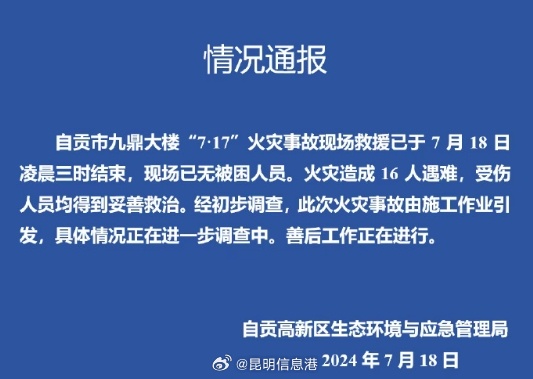 情况通报

自贡市九鼎大楼“7·17”火灾事故现场救援已于 7 月 18 日凌晨三时结束，现场已无被困人员。火灾造成 16 人遇难，受伤人员均得到妥善救治。经初步调查，此次火灾事故由施工作业引发，具体情况正在进一步调查中。善后工作正在进行。

自贡高新区生态环境与应急管理局
@昆明信息港 2024 年 7 月 18 日